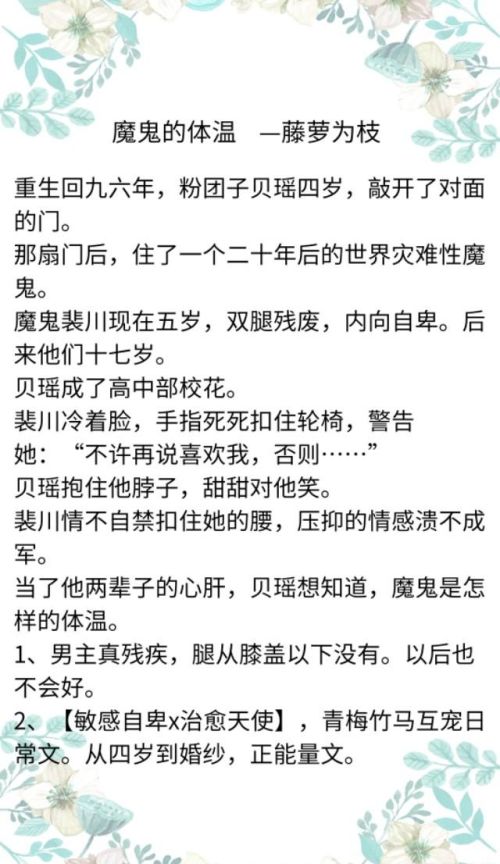 魔鬼的体温 —藤萝为枝

重生回九六年，粉团子贝瑶四岁，敲开了对面的门。

那扇门后，住了一个二十年后的世界灾难性魔鬼。

魔鬼裴川现在五岁，双腿残废，内向自卑。后来他们十七岁。

贝瑶成了高中部校花。

裴川冷着脸，手指死死扣住轮椅，警告她：“不许再说喜欢我，否则……”

贝瑶抱住他脖子，甜甜对他笑。

裴川情不自禁扣住她的腰，压抑的情感溃不成军。

当了他两辈子的心肝，贝瑶想知道，魔鬼是怎样的体温。

1、男主真残疾，腿从膝盖以下没有。以后也不会好。

2、【敏感自卑x治愈天使】，青梅竹马互宠日常文。从四岁到婚纱，正能量文。